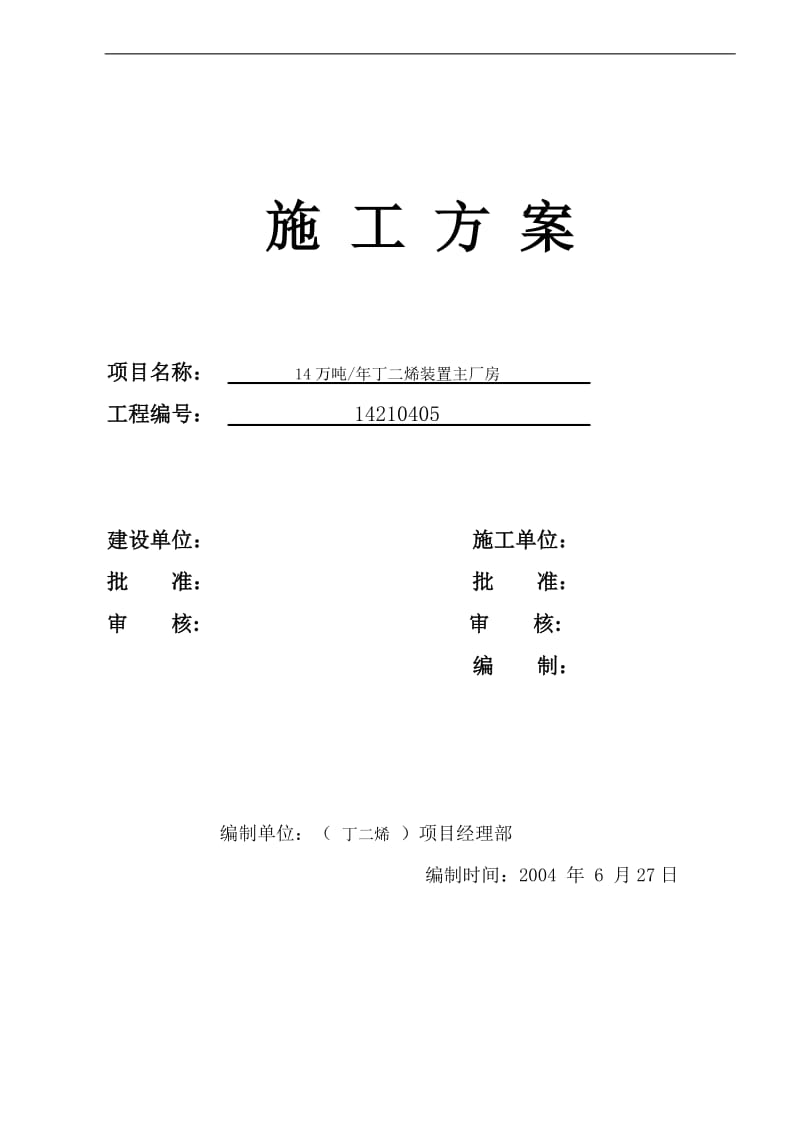 施 工 方 案

项目名称： 14 万吨/年丁二烯装置主厂房

工程编号： 14210405

建设单位：

批 准：

审 核：

施工单位：

批 准：

审 核：

编 制：

编制单位：（ 丁二烯 ）项目经理部

编制时间：2004 年 6 月 27 日